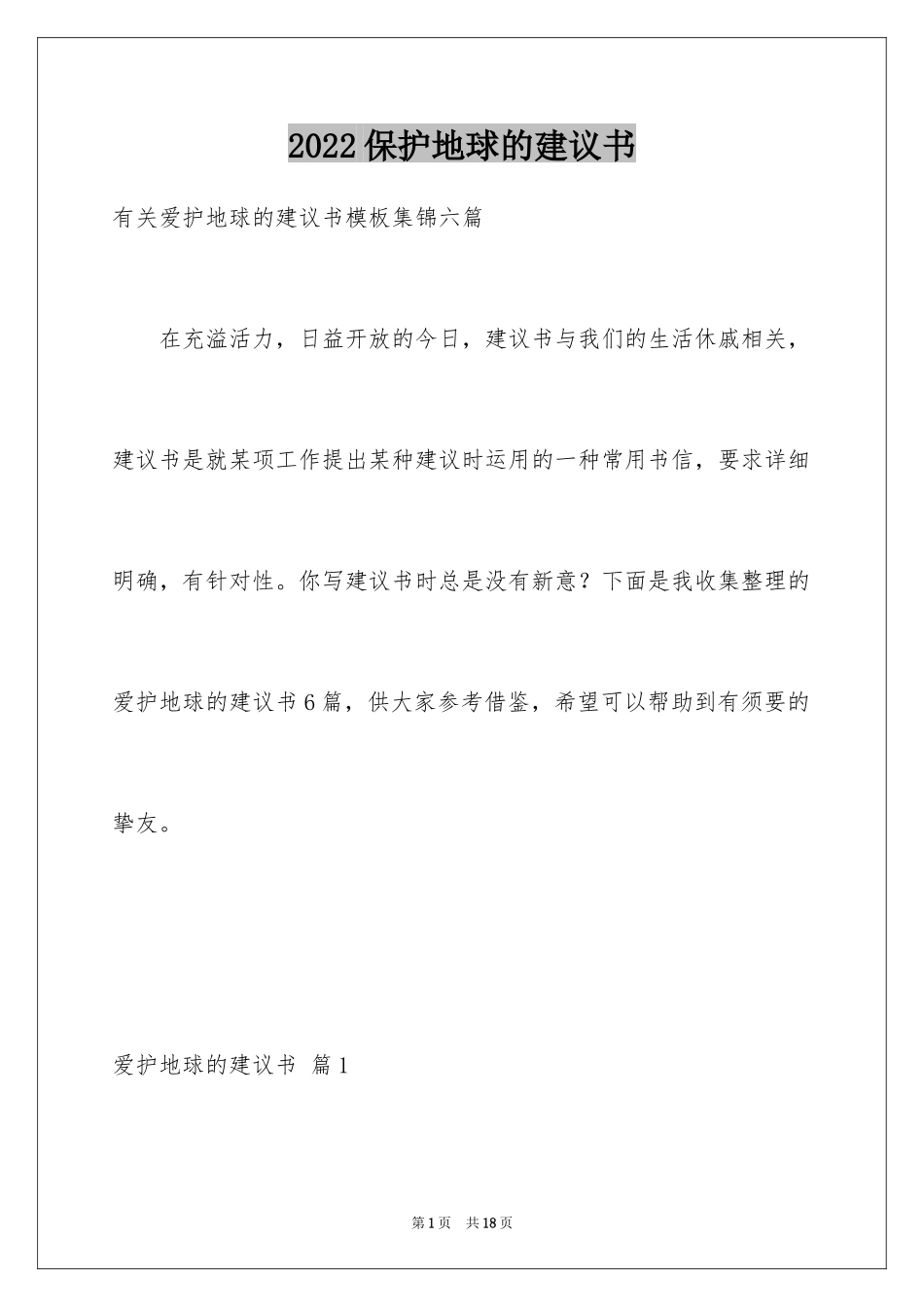 2022保护地球的建议书

有关爱护地球的建议书模板集锦六篇

在充溢活力，日益开放的今日，建议书与我们的生活休戚相关，建议书是就某项工作提出某种建议时运用的一种常用书信，要求详细明确，有针对性。你写建议书时总是没有新意？下面是我收集整理的爱护地球的建议书6篇，供大家参考借鉴，希望可以帮助到有须要的挚友。

爱护地球的建议书 篇1

第1页 共18页